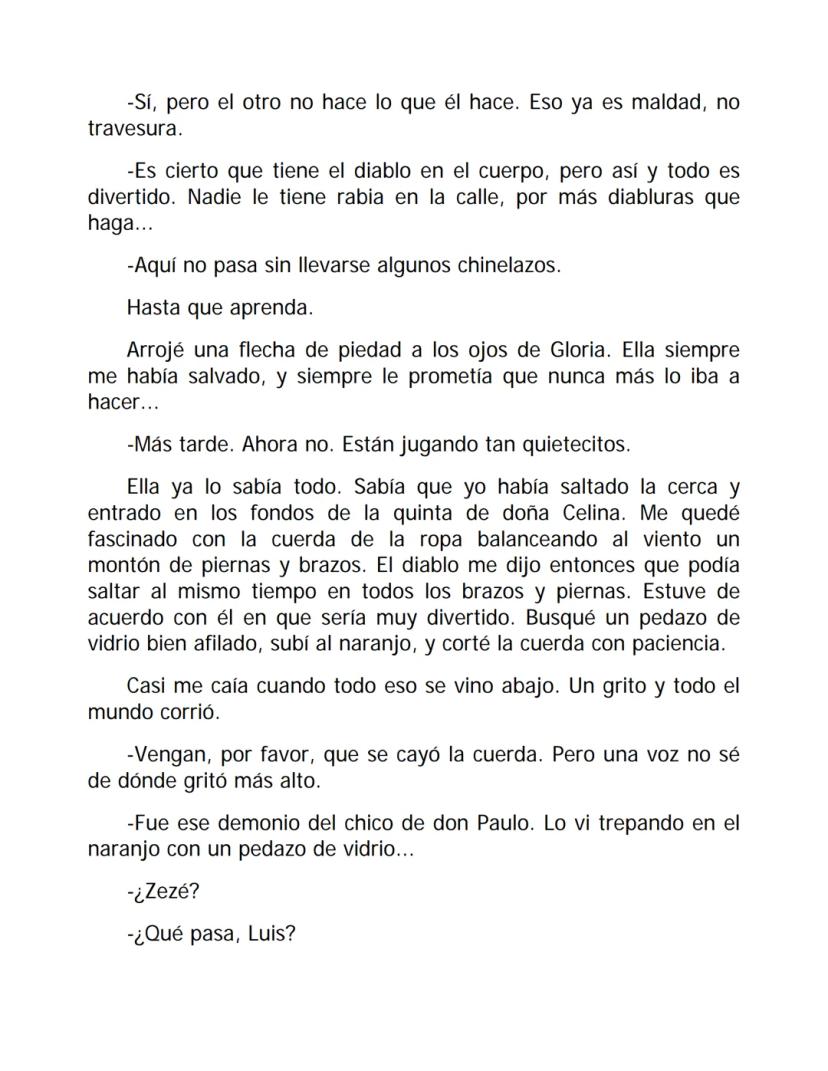 -Sí, pero el otro no hace lo que él hace. Eso ya es maldad, no travesura.

-Es cierto que tiene el diablo en el cuerpo, pero así y todo es divertido. Nadie le tiene rabia en la calle, por más diabluras que haga...

-Aquí no pasa sin llevarse algunos chinelazos.

Hasta que aprenda.

Arrojé una flecha de piedad a los ojos de Gloria. Ella siempre me había salvado, y siempre le prometía que nunca más lo iba a hacer...

-Más tarde. Ahora no. Están jugando tan quietecitos.

Ella ya lo sabía todo. Sabía que yo había saltado la cerca y entrado en los fondos de la quinta de doña Celina. Me quedé fascinado con la cuerda de la ropa balanceando al viento un montón de piernas y brazos. El diablo me dijo entonces que podía saltar al mismo tiempo en todos los brazos y piernas. Estuve de acuerdo con él en que sería muy divertido. Busqué un pedazo de vidrio bien afilado, subí al naranjo, y corté la cuerda con paciencia.

Casi me caía cuando todo eso se vino abajo. Un grito y todo el mundo corrió.

-Vengan, por favor, que se cayó la cuerda. Pero una voz no sé de dónde gritó más alto.

-Fue ese demonio del chico de don Paulo. Lo vi trepando en el naranjo con un pedazo de vidrio...

-¿Zezé?

-¿Qué pasa, Luis?